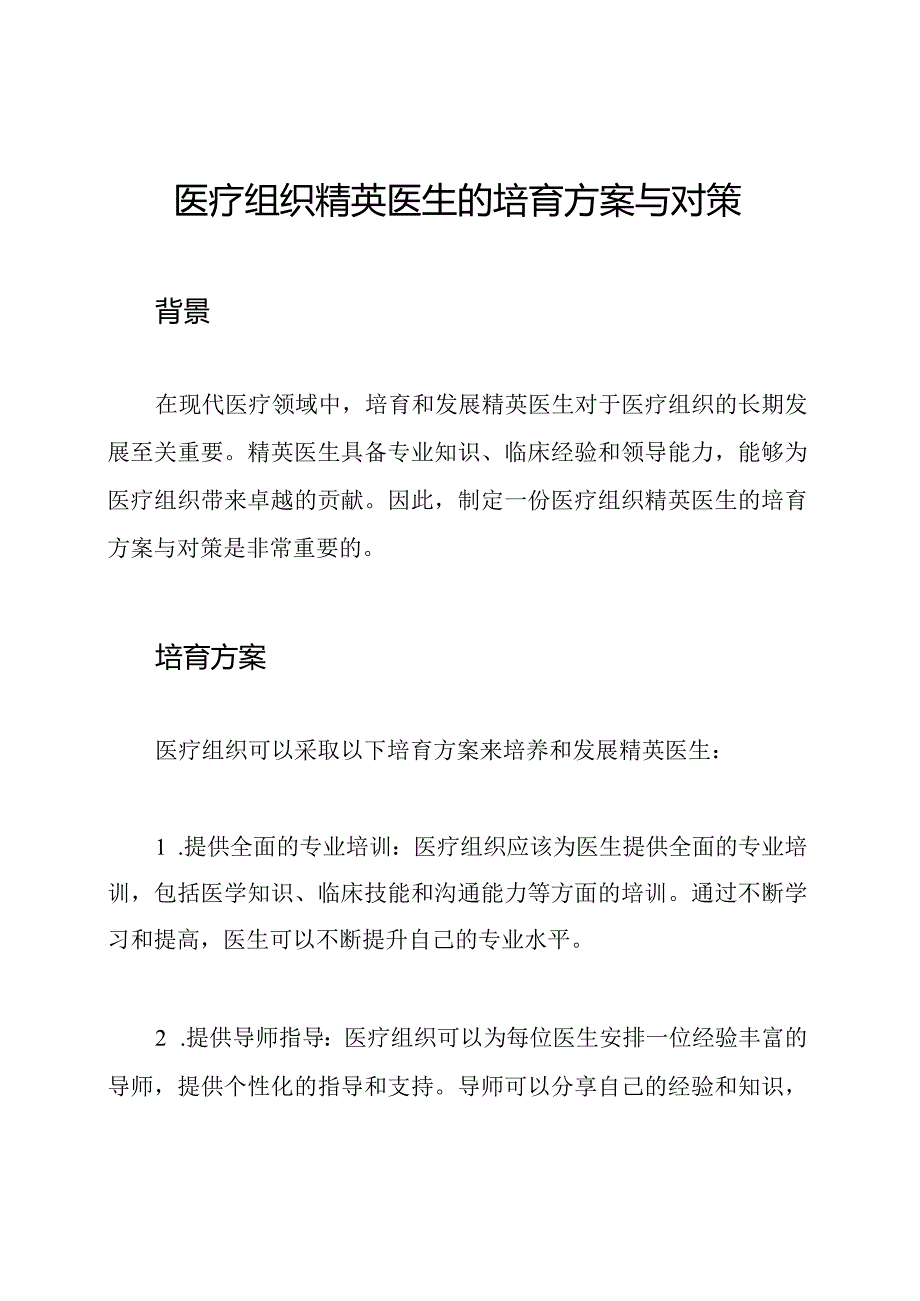 医疗组织精英医生的培育方案与对策

背景

在现代医疗领域中，培育和发展精英医生对于医疗组织的长期发展至关重要。精英医生具备专业知识、临床经验和领导能力，能够为医疗组织带来卓越的贡献。因此，制定一份医疗组织精英医生的培育方案与对策是非常重要的。

培育方案

医疗组织可以采取以下培育方案来培养和发展精英医生：

1 .提供全面的专业培训：医疗组织应该为医生提供全面的专业培训，包括医学知识、临床技能和沟通能力等方面的培训。通过不断学习和提高，医生可以不断提升自己的专业水平。

2 .提供导师指导：医疗组织可以为每位医生安排一位经验丰富的导师，提供个性化的指导和支持。导师可以分享自己的经验和知识，